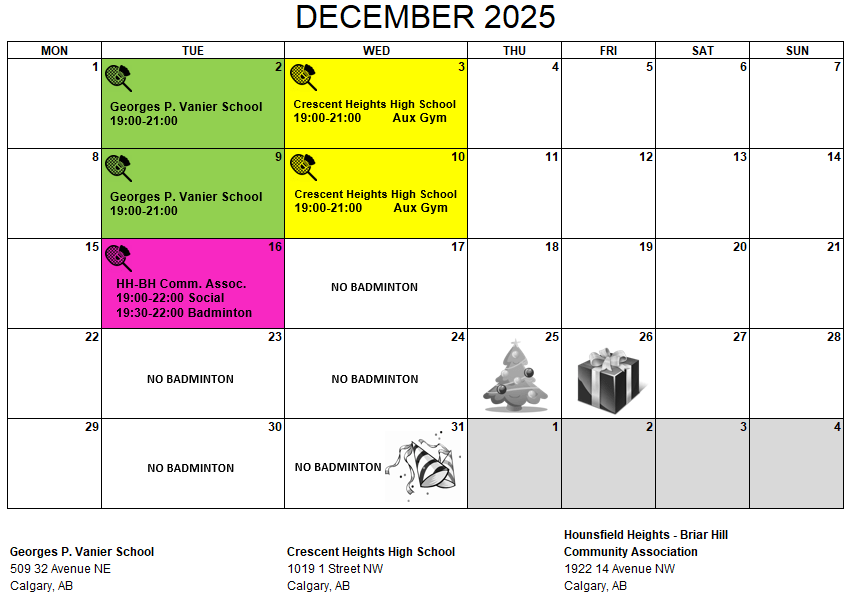 DECEMBER 2025

| MON | TUE | WED | THU | FRI | SAT | SUN |
|---|---|---|---|---|---|---|
| 1 | 2 Georges P. Vanier School 19:00-21:00 | 3 Crescent Heights High School 19:00-21:00 Aux Gym | 4 | 5 | 6 | 7 |
| 8 | 9 Georges P. Vanier School 19:00-21:00 | 10 Crescent Heights High School 19:00-21:00 Aux Gym | 11 | 12 | 13 | 14 |
| 15 | 16 HH-BH Comm. Assoc. 19:00-22:00 Social 19:30-22:00 Badminton | 17 NO BADMINTON | 18 | 19 | 20 | 21 |
| 22 | 23 NO BADMINTON | 24 NO BADMINTON | 25 | 26 | 27 | 28 |
| 29 | 30 NO BADMINTON | 31 NO BADMINTON | 1 | 2 | 3 | 4 |

Georges P. Vanier School
509 32 Avenue NE
Calgary, AB

Crescent Heights High School
1019 1 Street NW
Calgary, AB

Hounsfield Heights - Briar Hill Community Association
1922 14 Avenue NW
Calgary, AB